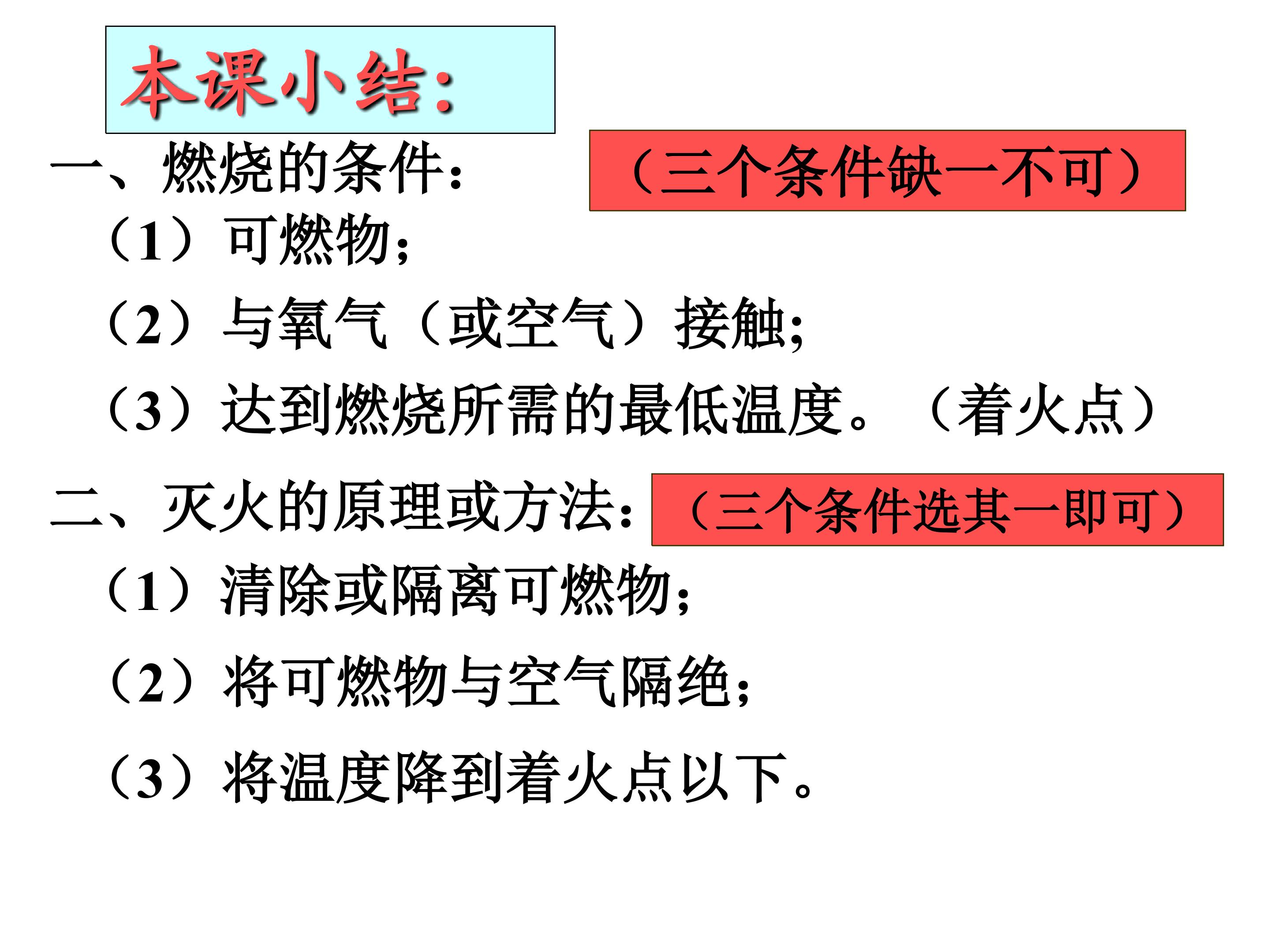 本课小结:

一、燃烧的条件:

（三个条件缺一不可）

（1）可燃物;

（2）与氧气（或空气）接触;

（3）达到燃烧所需的最低温度。（着火点）

二、灭火的原理或方法:

（三个条件选其一即可）

（1）清除或隔离可燃物;

（2）将可燃物与空气隔绝;

（3）将温度降到着火点以下。